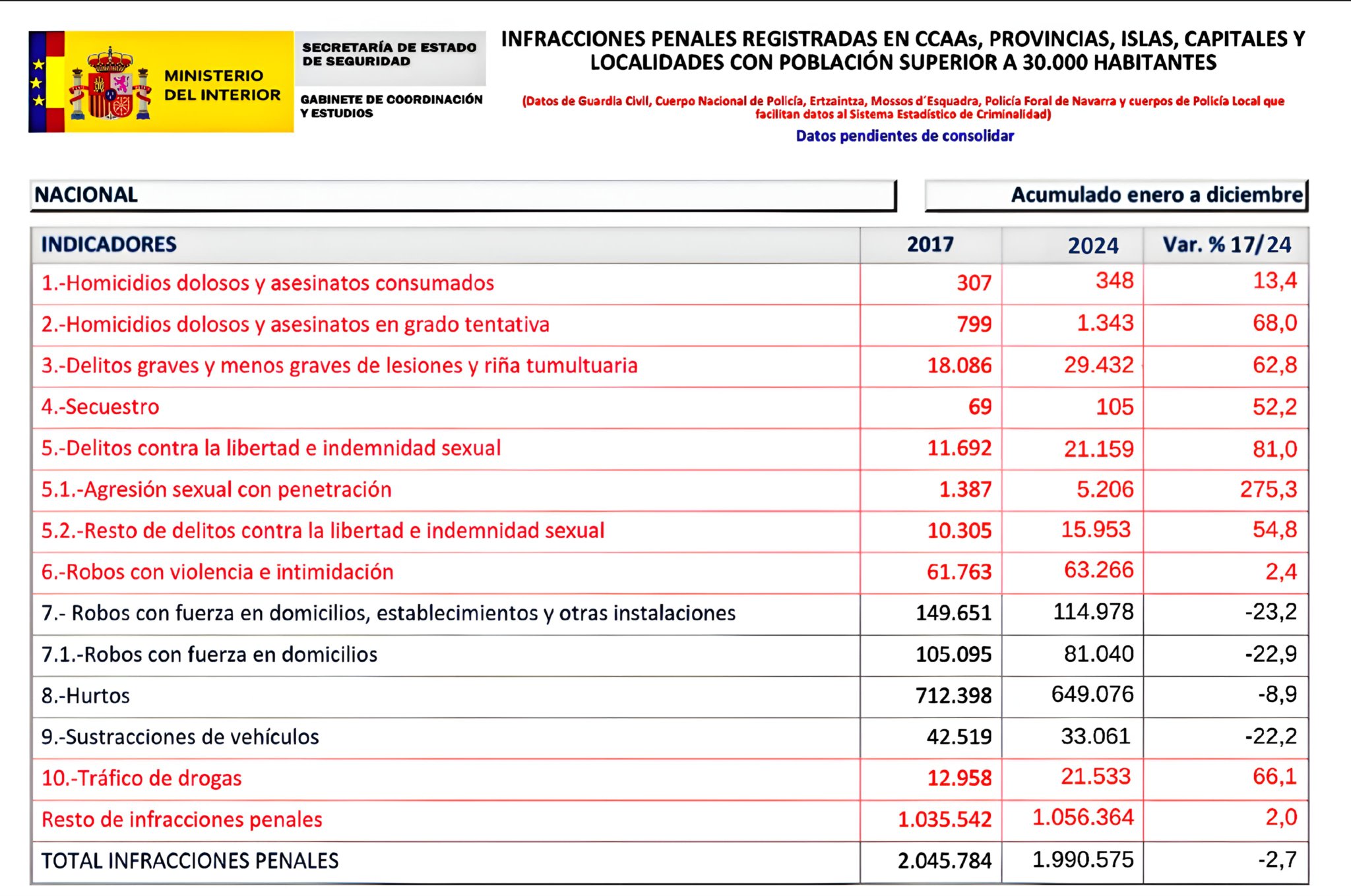 MINISTERIO DEL INTERIOR

SECRETARÍA DE ESTADO DE SEGURIDAD

GABINETE DE COORDINACIÓN Y ESTUDIOS

INFRACCIONES PENALES REGISTRADAS EN CCAAs, PROVINCIAS, ISLAS, CAPITALES Y LOCALIDADES CON POBLACIÓN SUPERIOR A 30.000 HABITANTES

(Datos de Guardia Civil, Cuerpo Nacional de Policía, Ertzaintza, Mossos d´Esquadra, Policía Foral de Navarra y cuerpos de Policía Local que facilitan datos al Sistema Estadístico de Criminalidad)

Datos pendientes de consolidar

NACIONAL

Acumulado enero a diciembre

| INDICADORES | 2017 | 2024 | Var. % 17/24 |
|---|---|---|---|
| 1.-Homicidios dolosos y asesinatos consumados | 307 | 348 | 13,4 |
| 2.-Homicidios dolosos y asesinatos en grado tentativa | 799 | 1.343 | 68,0 |
| 3.-Delitos graves y menos graves de lesiones y riña tumultuaria | 18.086 | 29.432 | 62,8 |
| 4.-Secuestro | 69 | 105 | 52,2 |
| 5.-Delitos contra la libertad e indemnidad sexual | 11.692 | 21.159 | 81,0 |
| 5.1.-Agresión sexual con penetración | 1.387 | 5.206 | 275,3 |
| 5.2.-Resto de delitos contra la libertad e indemnidad sexual | 10.305 | 15.953 | 54,8 |
| 6.-Robos con violencia e intimidación | 61.763 | 63.266 | 2,4 |
| 7.- Robos con fuerza en domicilios, establecimientos y otras instalaciones | 149.651 | 114.978 | -23,2 |
| 7.1.-Robos con fuerza en domicilios | 105.095 | 81.040 | -22,9 |
| 8.-Hurtos | 712.398 | 649.076 | -8,9 |
| 9.-Sustracciones de vehículos | 42.519 | 33.061 | -22,2 |
| 10.-Tráfico de drogas | 12.958 | 21.533 | 66,1 |
| Resto de infracciones penales | 1.035.542 | 1.056.364 | 2,0 |
| TOTAL INFRACCIONES PENALES | 2.045.784 | 1.990.575 | -2,7 |